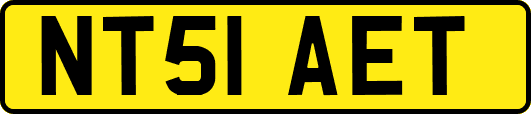 NT51 AET